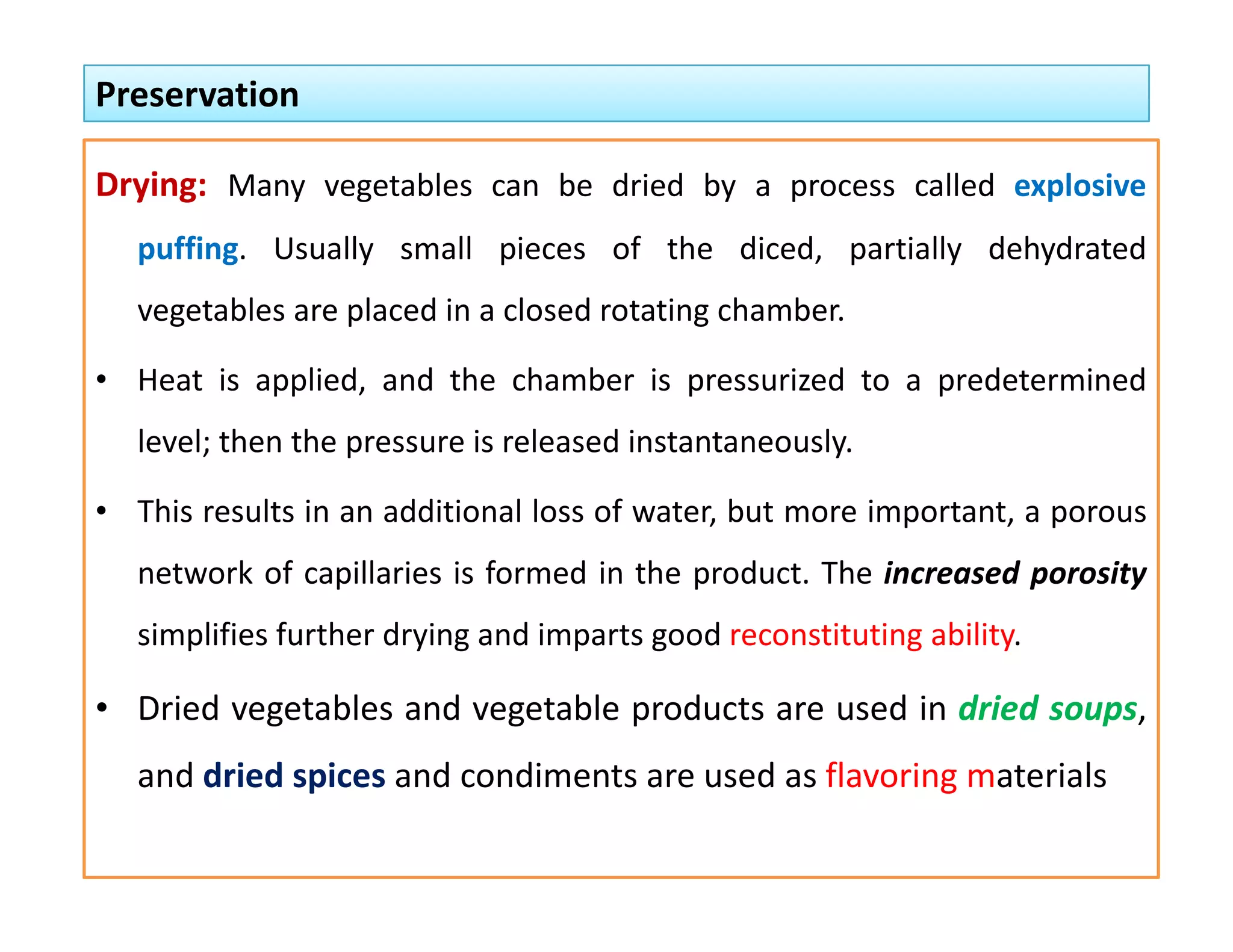 Preservation

Drying: Many vegetables can be dried by a process called explosive puffing. Usually small pieces of the diced, partially dehydrated vegetables are placed in a closed rotating chamber.

• Heat is applied, and the chamber is pressurized to a predetermined level; then the pressure is released instantaneously.

• This results in an additional loss of water, but more important, a porous network of capillaries is formed in the product. The increased porosity simplifies further drying and imparts good reconstituting ability.

• Dried vegetables and vegetable products are used in dried soups, and dried spices and condiments are used as flavoring materials